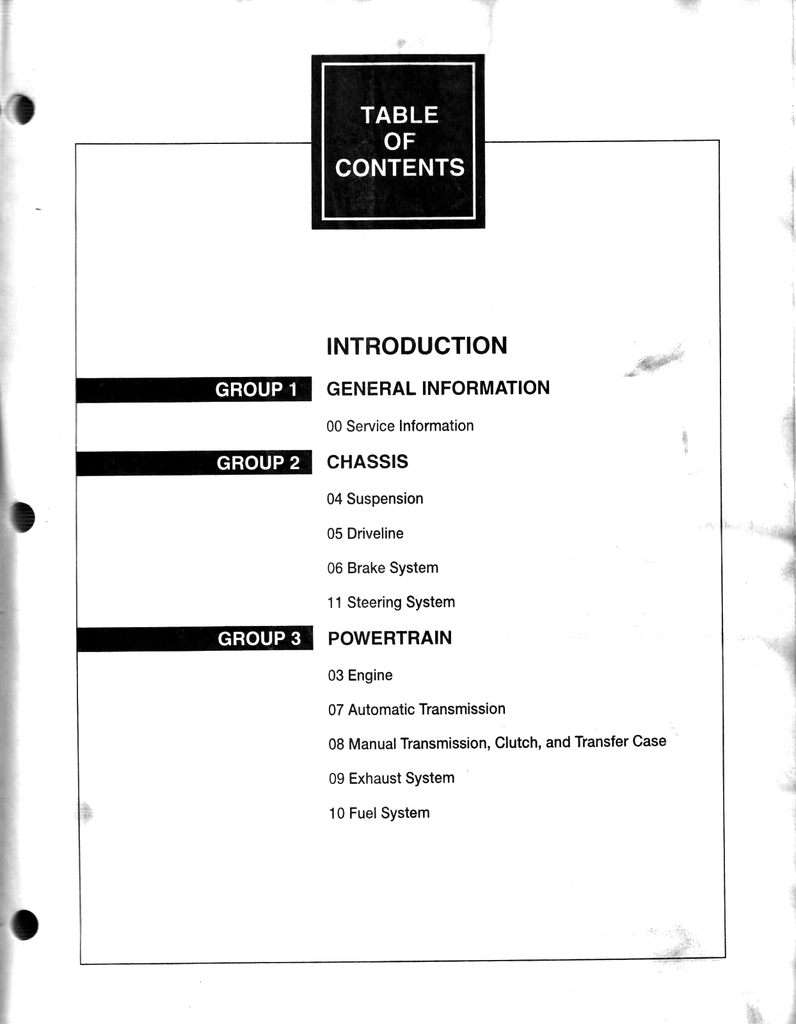 TABLE OF CONTENTS

INTRODUCTION

GROUP 1

GENERAL INFORMATION

00 Service Information

GROUP 2

CHASSIS

04 Suspension

05 Driveline

06 Brake System

11 Steering System

GROUP 3

POWERTRAIN

03 Engine

07 Automatic Transmission

08 Manual Transmission, Clutch, and Transfer Case

09 Exhaust System

10 Fuel System